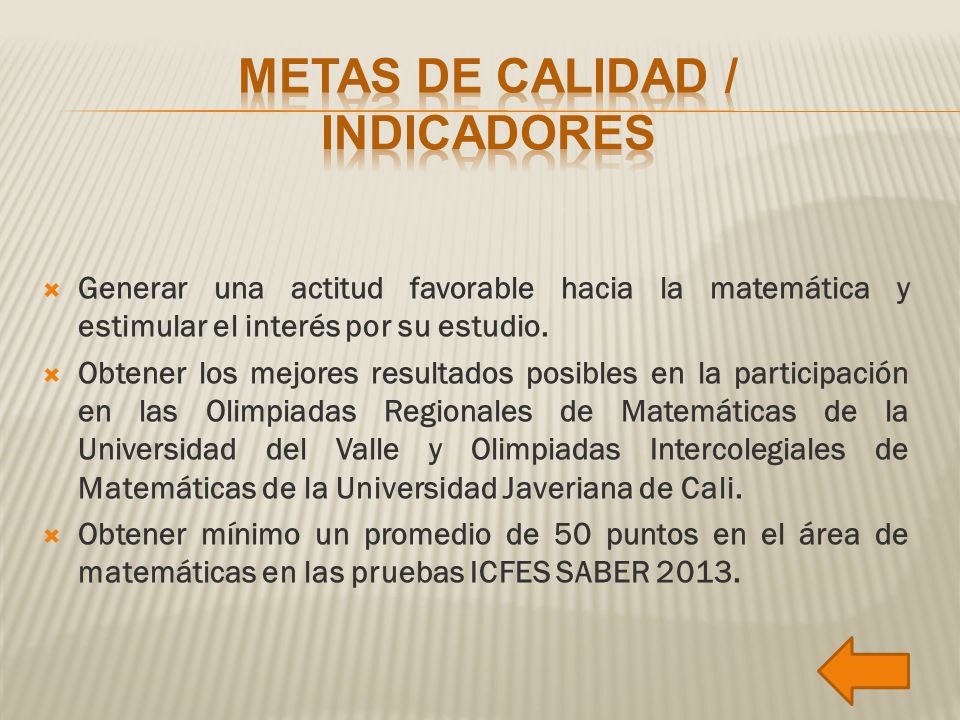 METAS DE CALIDAD / INDICADORES

Generar una actitud favorable hacia la matemática y estimular el interés por su estudio.

Obtener los mejores resultados posibles en la participación en las Olimpiadas Regionales de Matemáticas de la Universidad del Valle y Olimpiadas Intercolegiales de Matemáticas de la Universidad Javeriana de Cali.

Obtener mínimo un promedio de 50 puntos en el área de matemáticas en las pruebas ICFES SABER 2013.